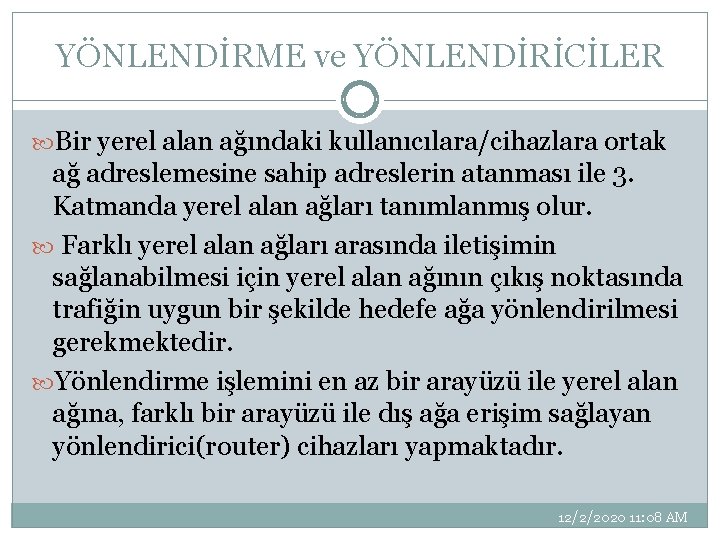 YÖNLENDİRME ve YÖNLENDİRİCİLER

Bir yerel alan ağındaki kullanıcılara/cihazlara ortak ağ adreslemesine sahip adreslerin atanması ile 3. Katmanda yerel alan ağları tanımlanmış olur.

Farklı yerel alan ağları arasında iletişimin sağlanabilmesi için yerel alan ağının çıkış noktasında trafiğin uygun bir şekilde hedefe ağa yönlendirilmesi gerekmektedir.

Yönlendirme işlemini en az bir arayüzü ile yerel alan ağına, farklı bir arayüzü ile dış ağa erişim sağlayan yönlendirici(router) cihazları yapmaktadır.

12/2/2020 11:08 AM